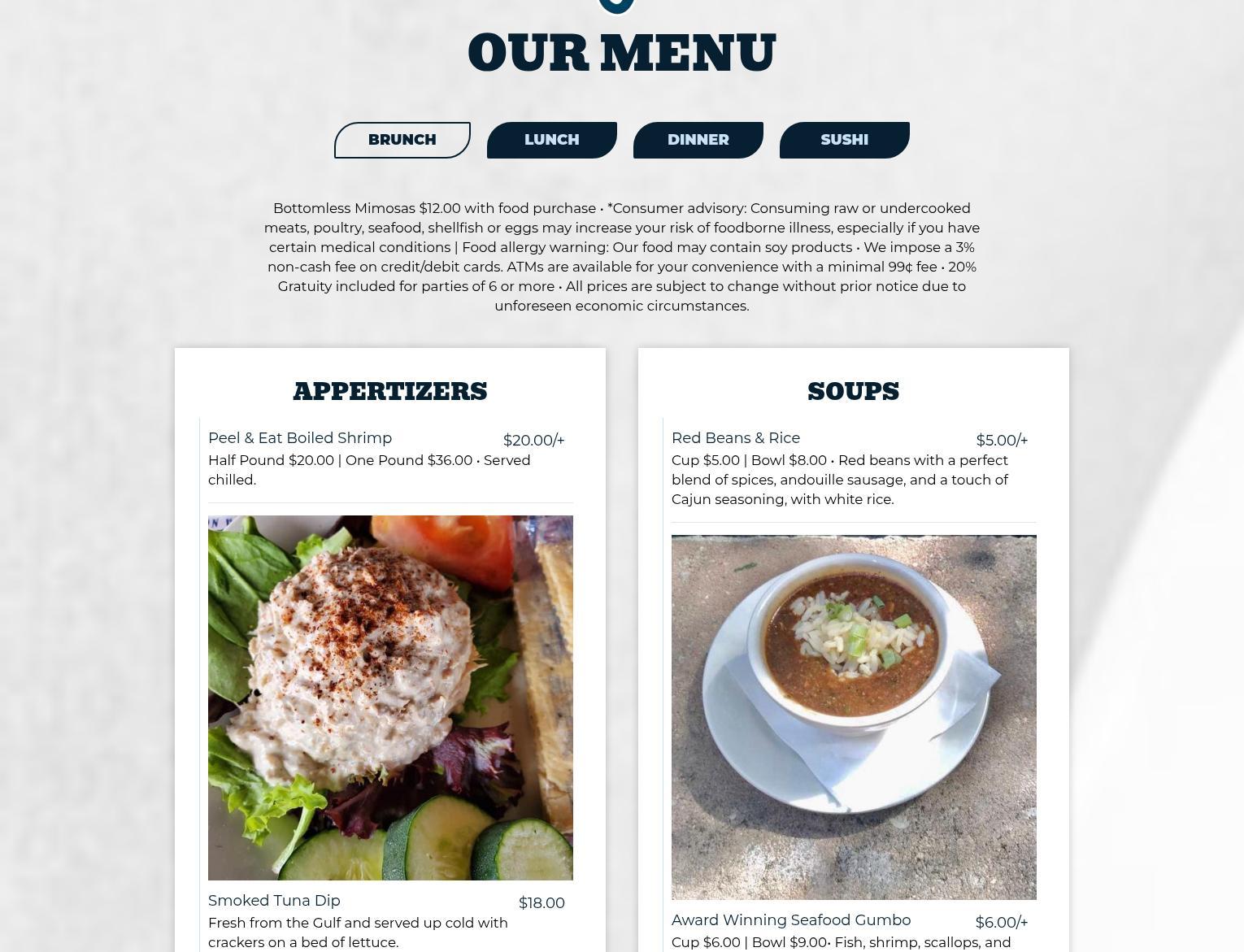 OUR MENU

BRUNCH
LUNCH
DINNER
SUSHI

Bottomless Mimosas $12.00 with food purchase • *Consumer advisory: Consuming raw or undercooked meats, poultry, seafood, shellfish or eggs may increase your risk of foodborne illness, especially if you have certain medical conditions | Food allergy warning: Our food may contain soy products • We impose a 3% non-cash fee on credit/debit cards. ATMs are available for your convenience with a minimal 99¢ fee • 20% Gratuity included for parties of 6 or more • All prices are subject to change without prior notice due to unforeseen economic circumstances.

APPERTIZERS

Peel & Eat Boiled Shrimp $20.00/+
Half Pound $20.00 | One Pound $36.00 • Served chilled.

Smoked Tuna Dip $18.00
Fresh from the Gulf and served up cold with crackers on a bed of lettuce.

SOUPS

Red Beans & Rice $5.00/+
Cup $5.00 | Bowl $8.00 • Red beans with a perfect blend of spices, andouille sausage, and a touch of Cajun seasoning, with white rice.

Award Winning Seafood Gumbo $6.00/+
Cup $6.00 | Bowl $9.00• Fish, shrimp, scallops, and